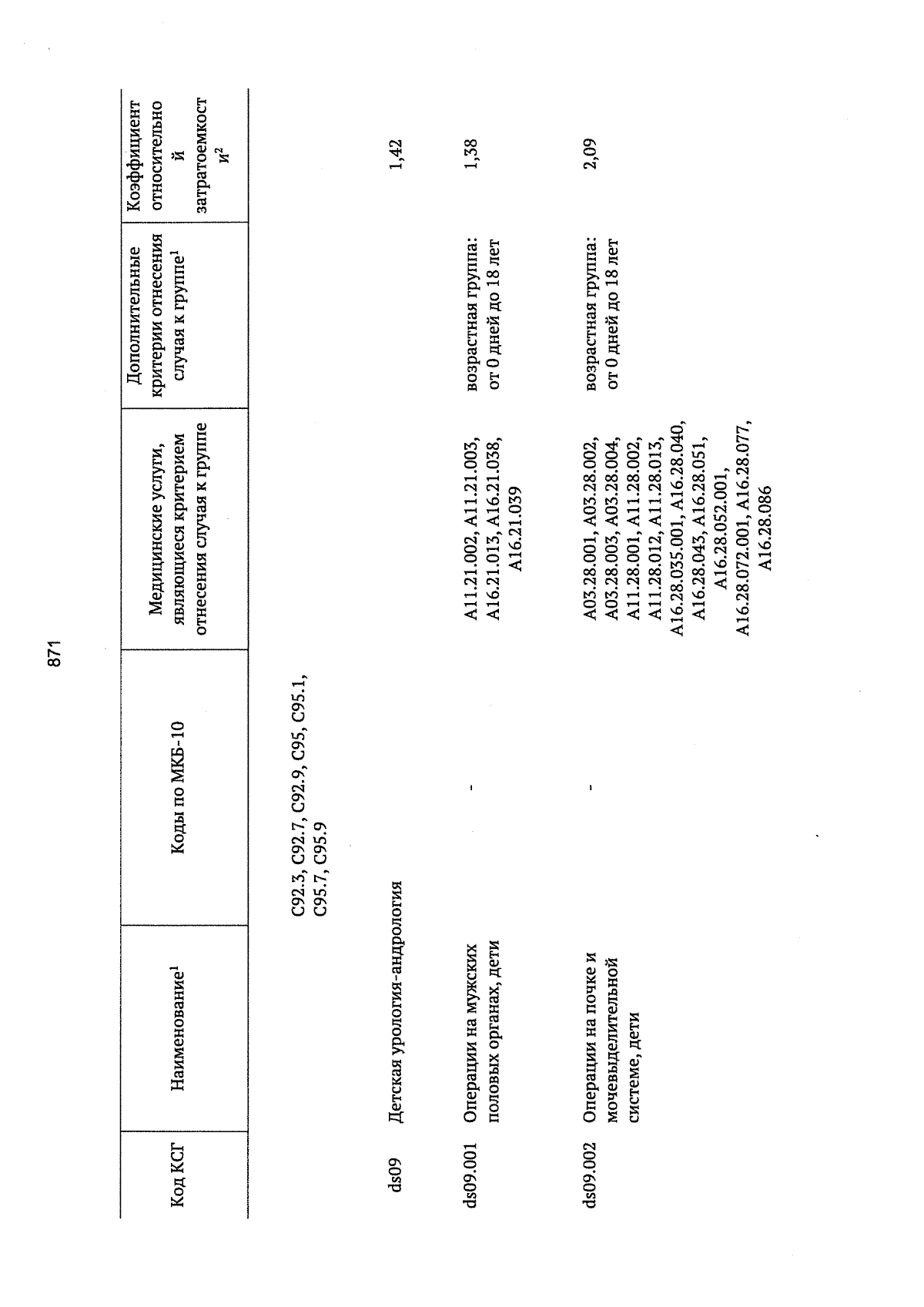 871

| Код КСГ | Наименование$^1$ | Коды по МКБ-10 | Медицинские услуги, являющиеся критерием отнесения случая к группе | Дополнительные критерии отнесения случая к группе$^1$ | Коэффициент относительной затратоемкости$^2$ |
|---|---|---|---|---|---|
| | | C92.3, C92.7, C92.9, C95, C95.1, C95.7, C95.9 | | | |
| ds09 | Детская урология-андрология | | | | 1,42 |
| ds09.001 | Операции на мужских половых органах, дети | - | A11.21.002, A11.21.003, A16.21.013, A16.21.038, A16.21.039 | возрастная группа: от 0 дней до 18 лет | 1,38 |
| ds09.002 | Операции на почке и мочевыделительной системе, дети | - | A03.28.001, A03.28.002, A03.28.003, A03.28.004, A11.28.001, A11.28.002, A11.28.012, A11.28.013, A16.28.035.001, A16.28.040, A16.28.043, A16.28.051, A16.28.052.001, A16.28.072.001, A16.28.077, A16.28.086 | возрастная группа: от 0 дней до 18 лет | 2,09 |